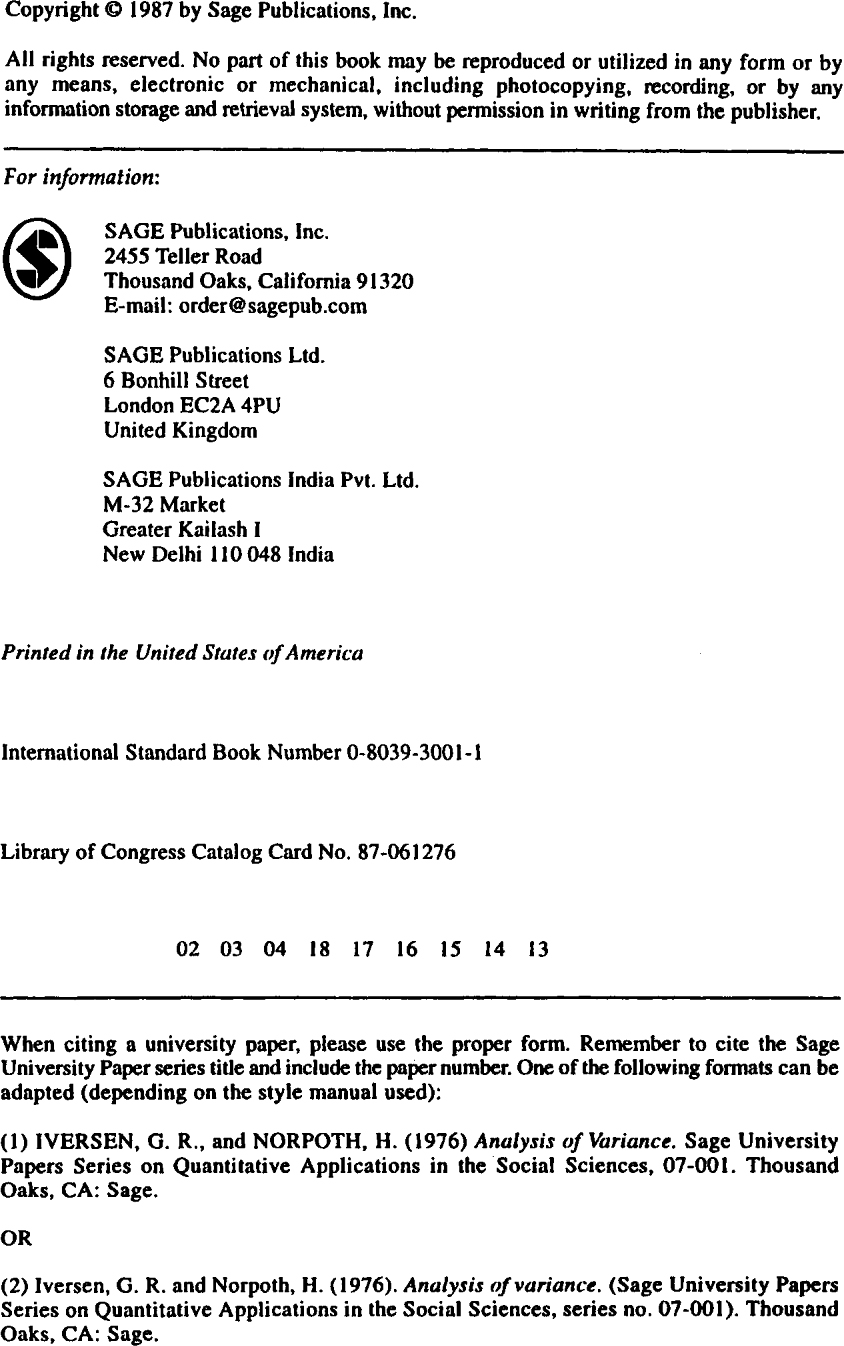 Copyright © 1987 by Sage Publications, Inc.

All rights reserved. No part of this book may be reproduced or utilized in any form or by any means, electronic or mechanical, including photocopying, recording, or by any information storage and retrieval system, without permission in writing from the publisher.

For information:

SAGE Publications, Inc.
2455 Teller Road
Thousand Oaks, California 91320
E-mail: order@sagepub.com

SAGE Publications Ltd.
6 Bonhill Street
London EC2A 4PU
United Kingdom

SAGE Publications India Pvt. Ltd.
M-32 Market
Greater Kailash I
New Delhi 110 048 India

Printed in the United States of America

International Standard Book Number 0-8039-3001-1

Library of Congress Catalog Card No. 87-061276

02 03 04 18 17 16 15 14 13

When citing a university paper, please use the proper form. Remember to cite the Sage University Paper series title and include the paper number. One of the following formats can be adapted (depending on the style manual used):

(1) IVERSEN, G. R., and NORPOTH, H. (1976) Analysis of Variance. Sage University Papers Series on Quantitative Applications in the Social Sciences, 07-001. Thousand Oaks, CA: Sage.

OR

(2) Iversen, G. R. and Norpoth, H. (1976). Analysis of variance. (Sage University Papers Series on Quantitative Applications in the Social Sciences, series no. 07-001). Thousand Oaks, CA: Sage.